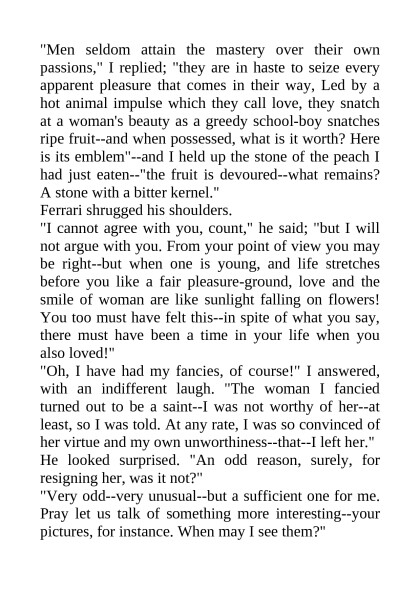 "Men seldom attain the mastery over their own passions," I replied; "they are in haste to seize every apparent pleasure that comes in their way, Led by a hot animal impulse which they call love, they snatch at a woman's beauty as a greedy school-boy snatches ripe fruit--and when possessed, what is it worth? Here is its emblem"--and I held up the stone of the peach I had just eaten--"the fruit is devoured--what remains? A stone with a bitter kernel."
Ferrari shrugged his shoulders.
"I cannot agree with you, count," he said; "but I will not argue with you. From your point of view you may be right--but when one is young, and life stretches before you like a fair pleasure-ground, love and the smile of woman are like sunlight falling on flowers! You too must have felt this--in spite of what you say, there must have been a time in your life when you also loved!"
"Oh, I have had my fancies, of course!" I answered, with an indifferent laugh. "The woman I fancied turned out to be a saint--I was not worthy of her--at least, so I was told. At any rate, I was so convinced of her virtue and my own unworthiness--that--I left her."
He looked surprised. "An odd reason, surely, for resigning her, was it not?"
"Very odd--very unusual--but a sufficient one for me. Pray let us talk of something more interesting--your pictures, for instance. When may I see them?"